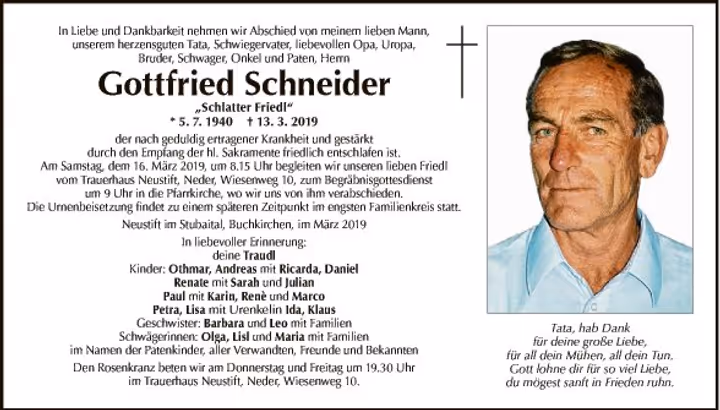 In Liebe und Dankbarkeit nehmen wir Abschied von meinem lieben Mann, unserem herzensguten Tata, Schwiegervater, liebevollen Opa, Uropa, Bruder, Schwager, Onkel und Paten, Herrn

Gottfried Schneider

„Schlatter Friedl“

* 5. 7. 1940 † 13. 3. 2019

der nach geduldig ertragener Krankheit und gestärkt durch den Empfang der hl. Sakramente friedlich entschlafen ist.
Am Samstag, dem 16. März 2019, um 8.15 Uhr begleiten wir unseren lieben Friedl vom Trauerhaus Neustift, Neder, Wiesenweg 10, zum Begräbnisgottesdienst um 9 Uhr in die Pfarrkirche, wo wir uns von ihm verabschieden.
Die Urnenbeisetzung findet zu einem späteren Zeitpunkt im engsten Familienkreis statt.

Neustift im Stubaital, Buchkirchen, im März 2019

In liebevoller Erinnerung:
deine Traudl
Kinder: Othmar, Andreas mit Ricarda, Daniel
Renate mit Sarah und Julian
Paul mit Karin, Renè und Marco
Petra, Lisa mit Urenkelin Ida, Klaus
Geschwister: Barbara und Leo mit Familien
Schwägerinnen: Olga, Lisl und Maria mit Familien
im Namen der Patenkinder, aller Verwandten, Freunde und Bekannten

Den Rosenkranz beten wir am Donnerstag und Freitag um 19.30 Uhr im Trauerhaus Neustift, Neder, Wiesenweg 10.

Tata, hab Dank
für deine große Liebe,
für all dein Mühen, all dein Tun.
Gott lohne dir für so viel Liebe,
du mögest sanft in Frieden ruhn.